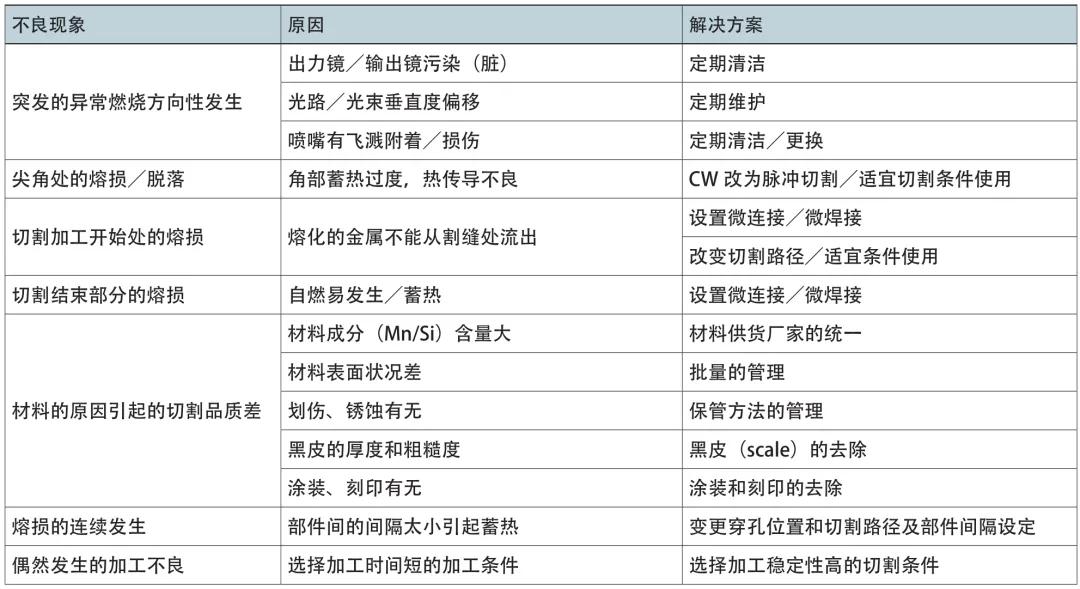 | 不良现象 | 原因 | 解决方案 |
|---|---|---|
| 突发的异常燃烧方向性发生 | 出力镜／输出镜污染（脏） | 定期清洁 |
| | 光路／光束垂直度偏移 | 定期维护 |
| | 喷嘴有飞溅附着／损伤 | 定期清洁／更换 |
| 尖角处的熔损／脱落 | 角部蓄热过度，热传导不良 | CW改为脉冲切割／适宜切割条件使用 |
| 切割加工开始处的熔损 | 熔化的金属不能从割缝处流出 | 设置微连接／微焊接 |
| | | 改变切割路径／适宜条件使用 |
| 切割结束部分的熔损 | 自燃易发生／蓄热 | 设置微连接／微焊接 |
| 材料的原因引起的切割品质差 | 材料成分（Mn/Si）含量大 | 材料供货厂家的统一 |
| | 材料表面状况差 | 批量的管理 |
| | 划伤、锈蚀有无 | 保管方法的管理 |
| | 黑皮的厚度和粗糙度 | 黑皮（scale）的去除 |
| | 涂装、刻印有无 | 涂装和刻印的去除 |
| 熔损的连续发生 | 部件间的间隔太小引起蓄热 | 变更穿孔位置和切割路径及部件间隔设定 |
| 偶然发生的加工不良 | 选择加工时间短的加工条件 | 选择加工稳定性高的切割条件 |